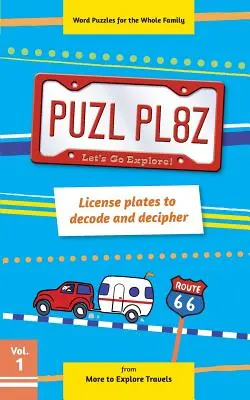 Word Puzzles for the Whole Family

PUZL PL8Z

Let's Go Explore!

License plates to decode and decipher

ROUTE 66

Vol. 1

from
More to Explore Travels